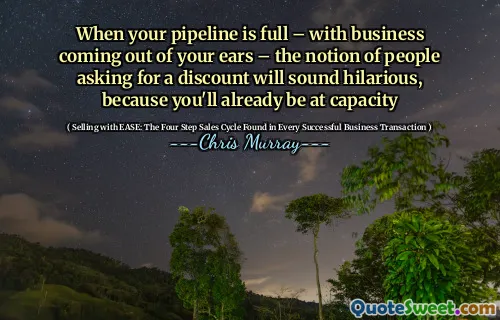 When your pipeline is full – with business coming out of your ears – the notion of people asking for a discount will sound hilarious, because you'll already be at capacity

( Selling with EASE: The Four Step Sales Cycle Found in Every Successful Business Transaction )

---Chris Murray---

QuoteSweet.com